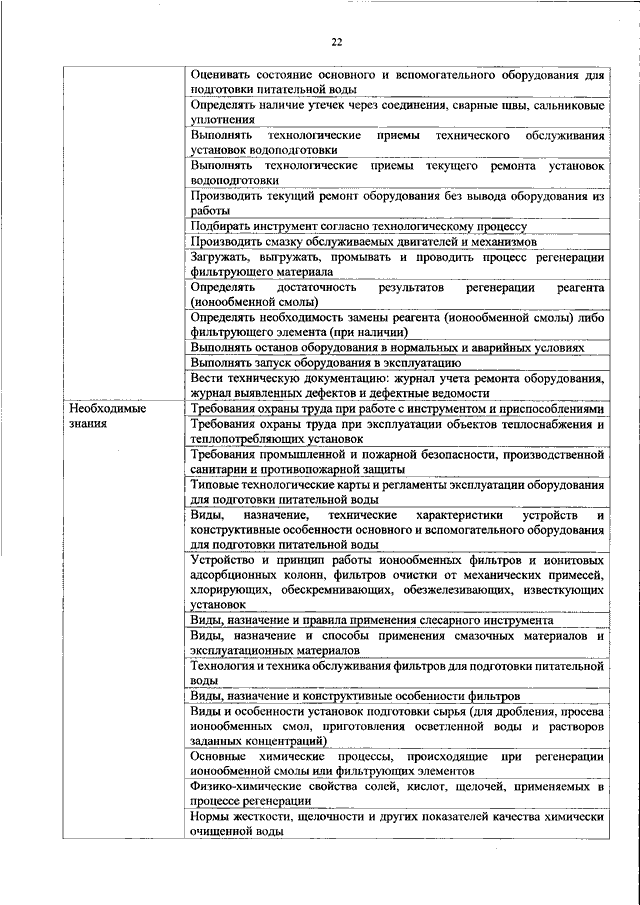 22

| | |
|---|---|
| | Оценивать состояние основного и вспомогательного оборудования для подготовки питательной воды |
| | Определять наличие утечек через соединения, сварные швы, сальниковые уплотнения |
| | Выполнять технологические приемы технического обслуживания установок водоподготовки |
| | Выполнять технологические приемы текущего ремонта установок водоподготовки |
| | Производить текущий ремонт оборудования без вывода оборудования из работы |
| | Подбирать инструмент согласно технологическому процессу |
| | Производить смазку обслуживаемых двигателей и механизмов |
| | Загружать, выгружать, промывать и проводить процесс регенерации фильтрующего материала |
| | Определять достаточность результатов регенерации реагента (ионообменной смолы) |
| | Определять необходимость замены реагента (ионообменной смолы) либо фильтрующего элемента (при наличии) |
| | Выполнять останов оборудования в нормальных и аварийных условиях |
| | Выполнять запуск оборудования в эксплуатацию |
| | Вести техническую документацию: журнал учета ремонта оборудования, журнал выявленных дефектов и дефектные ведомости |
| Необходимые знания | Требования охраны труда при работе с инструментом и приспособлениями |
| | Требования охраны труда при эксплуатации объектов теплоснабжения и теплопотребляющих установок |
| | Требования промышленной и пожарной безопасности, производственной санитарии и противопожарной защиты |
| | Типовые технологические карты и регламенты эксплуатации оборудования для подготовки питательной воды |
| | Виды, назначение, технические характеристики устройств и конструктивные особенности основного и вспомогательного оборудования для подготовки питательной воды |
| | Устройство и принцип работы ионообменных фильтров и ионитовых адсорбционных колонн, фильтров очистки от механических примесей, хлорирующих, обескремнивающих, обезжелезивающих, известкующих установок |
| | Виды, назначение и правила применения слесарного инструмента |
| | Виды, назначение и способы применения смазочных материалов и эксплуатационных материалов |
| | Технология и техника обслуживания фильтров для подготовки питательной воды |
| | Виды, назначение и конструктивные особенности фильтров |
| | Виды и особенности установок подготовки сырья (для дробления, просева ионообменных смол, приготовления осветленной воды и растворов заданных концентраций) |
| | Основные химические процессы, происходящие при регенерации ионообменной смолы или фильтрующих элементов |
| | Физико-химические свойства солей, кислот, щелочей, применяемых в процессе регенерации |
| | Нормы жесткости, щелочности и других показателей качества химически очищенной воды |